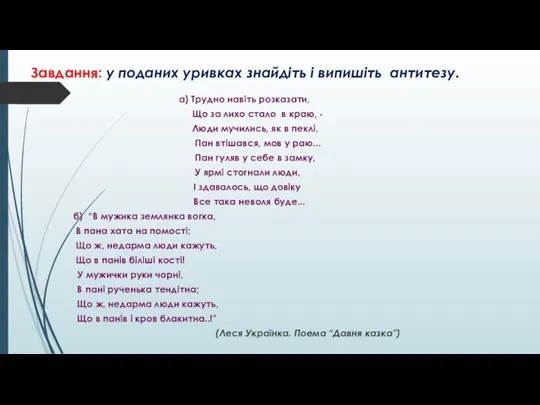 Завдання: у поданих уривках знайдіть і випишіть антитезу.

а) Трудно навіть розказати,
Що за лихо стало в краю, -
Люди мучились, як в пеклі,
Пан втішався, мов у раю...
Пан гуляв у себе в замку,
У ярмі стогнали люди,
І здавалось, що довіку
Все така неволя буде...

б) "В мужика землянка вогка,
В пана хата на помості;
Що ж, недарма люди кажуть,
Що в панів біліші кості!
У мужички руки чорні,
В пані рученька тендітна;
Що ж, недарма люди кажуть,
Що в панів і кров блакитна..!"

(Леся Українка. Поема "Давня казка")